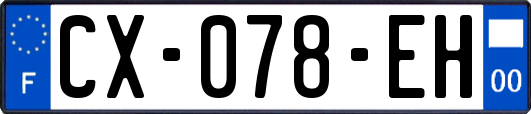 F
CX-078-EH
00